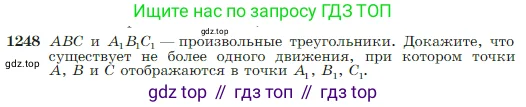 Ищите нас по запросу ГДЗ ТОП

gdz.top

**1248** $ABC$ и $A_1B_1C_1$ — произвольные треугольники. Докажите, что существует не более одного движения, при котором точки $A$, $B$ и $C$ отображаются в точки $A_1$, $B_1$, $C_1$.

gdz.top

gdz top // гдз топ // гдз top